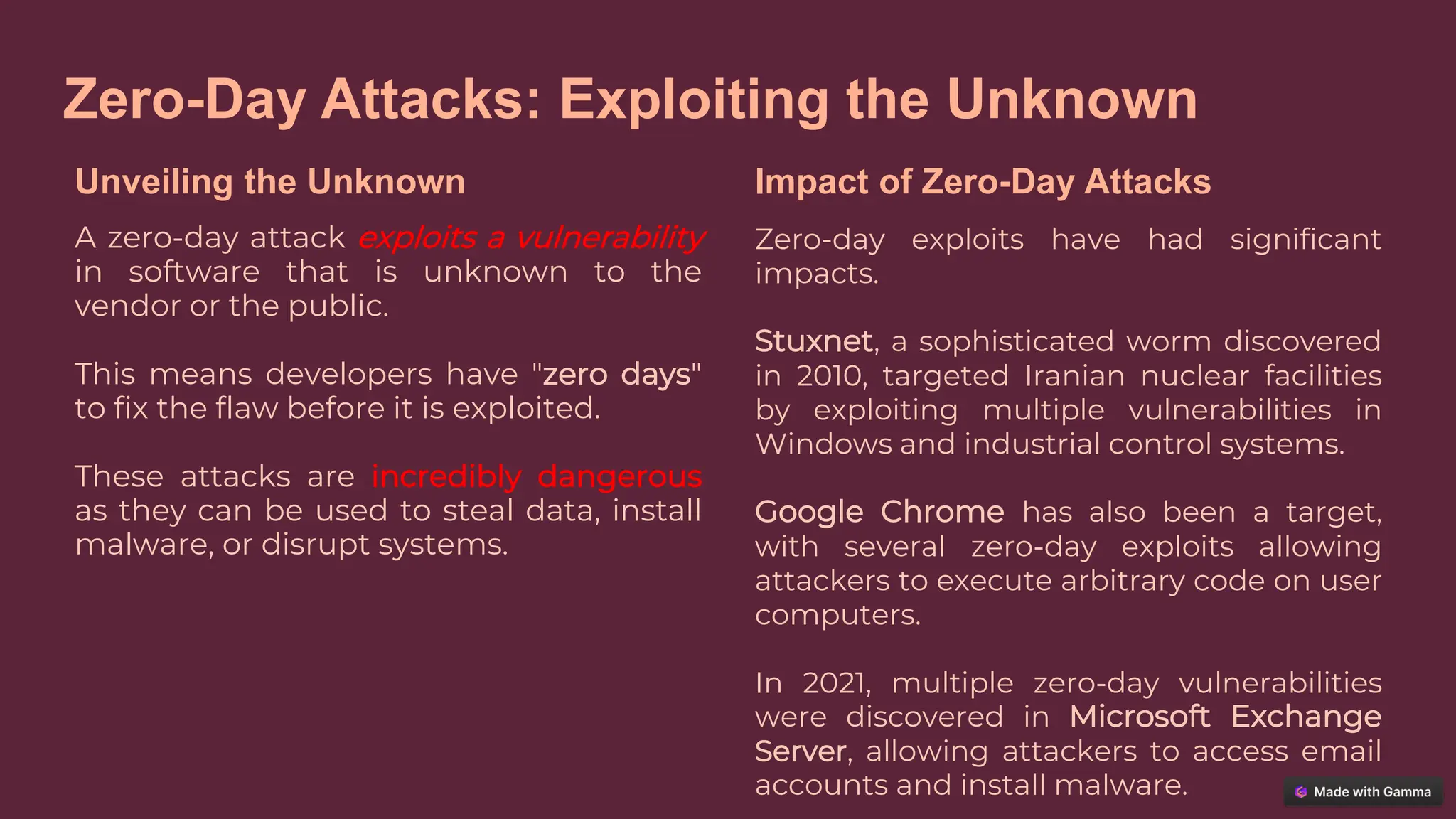 Zero-Day Attacks: Exploiting the Unknown

Unveiling the Unknown

A zero-day attack exploits a vulnerability in software that is unknown to the vendor or the public.

This means developers have "zero days" to fix the flaw before it is exploited.

These attacks are incredibly dangerous as they can be used to steal data, install malware, or disrupt systems.

Impact of Zero-Day Attacks

Zero-day exploits have had significant impacts.

Stuxnet, a sophisticated worm discovered in 2010, targeted Iranian nuclear facilities by exploiting multiple vulnerabilities in Windows and industrial control systems.

Google Chrome has also been a target, with several zero-day exploits allowing attackers to execute arbitrary code on user computers.

In 2021, multiple zero-day vulnerabilities were discovered in Microsoft Exchange Server, allowing attackers to access email accounts and install malware.

Made with Gamma